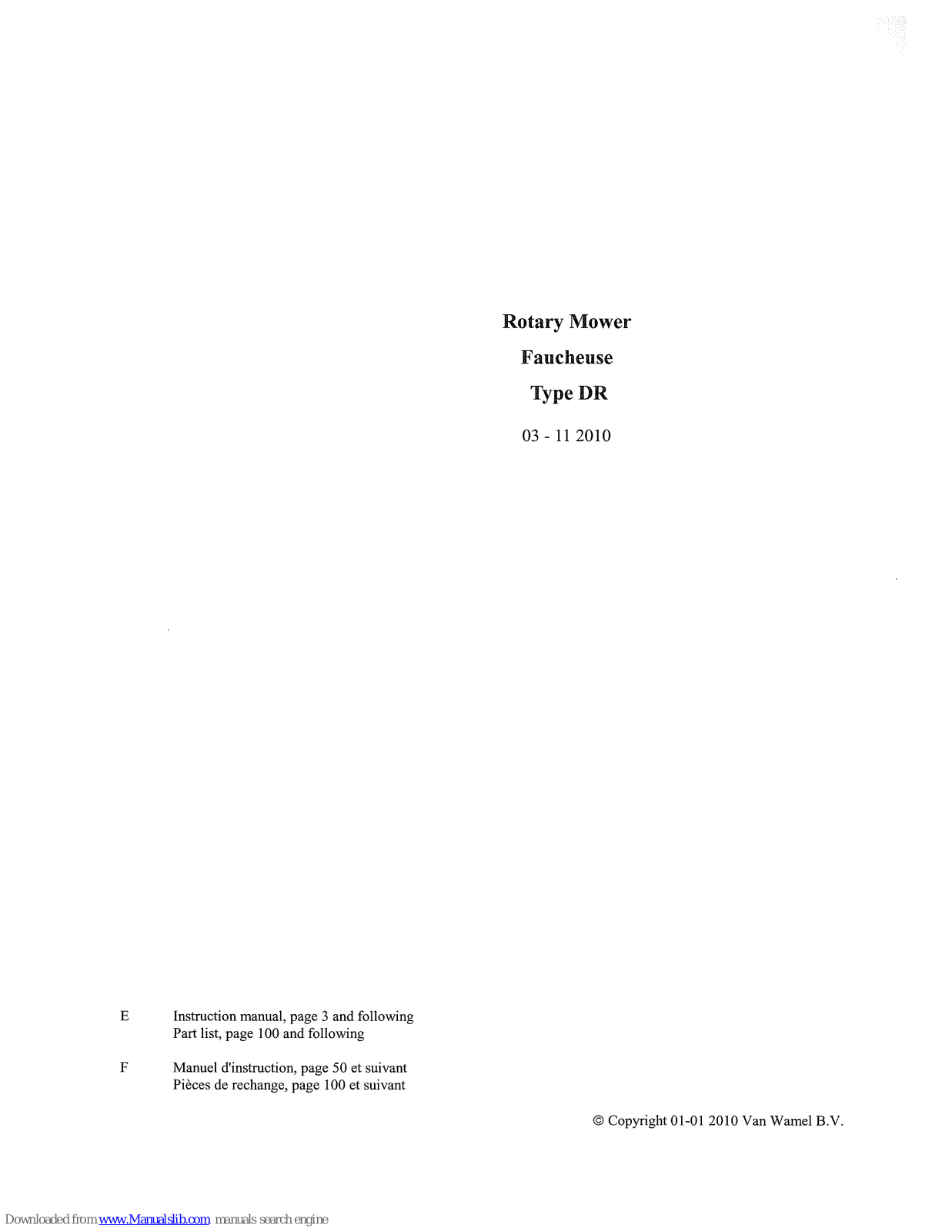 Rotary Mower

Faucheuse

Type DR

03 - 11 2010

E Instruction manual, page 3 and following
Part list, page 100 and following

F Manuel d'instruction, page 50 et suivant
Pièces de rechange, page 100 et suivant

© Copyright 01-01 2010 Van Wamel B.V.

Downloaded from www.Manualslib.com manuals search engine